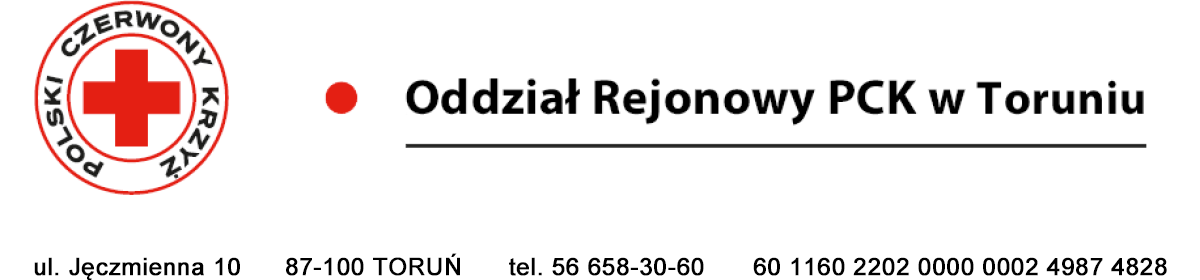 POLSKI CZERWONY KRZYŻ

Oddział Rejonowy PCK w Toruniu

ul. Jęczmienna 10 87-100 TORUŃ tel. 56 658-30-60 60 1160 2202 0000 0002 4987 4828